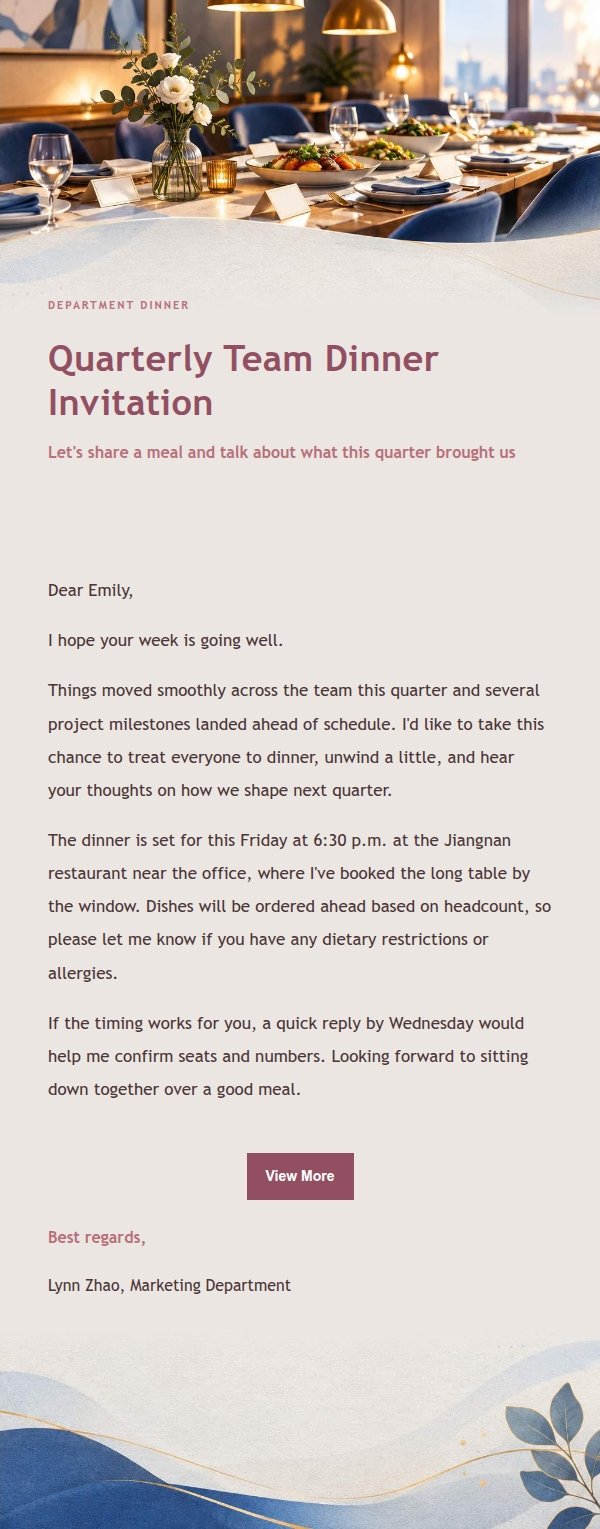 DEPARTMENT DINNER

Quarterly Team Dinner Invitation

Let's share a meal and talk about what this quarter brought us

Dear Emily,

I hope your week is going well.

Things moved smoothly across the team this quarter and several project milestones landed ahead of schedule. I'd like to take this chance to treat everyone to dinner, unwind a little, and hear your thoughts on how we shape next quarter.

The dinner is set for this Friday at 6:30 p.m. at the Jiangnan restaurant near the office, where I've booked the long table by the window. Dishes will be ordered ahead based on headcount, so please let me know if you have any dietary restrictions or allergies.

If the timing works for you, a quick reply by Wednesday would help me confirm seats and numbers. Looking forward to sitting down together over a good meal.

View More

Best regards,

Lynn Zhao, Marketing Department